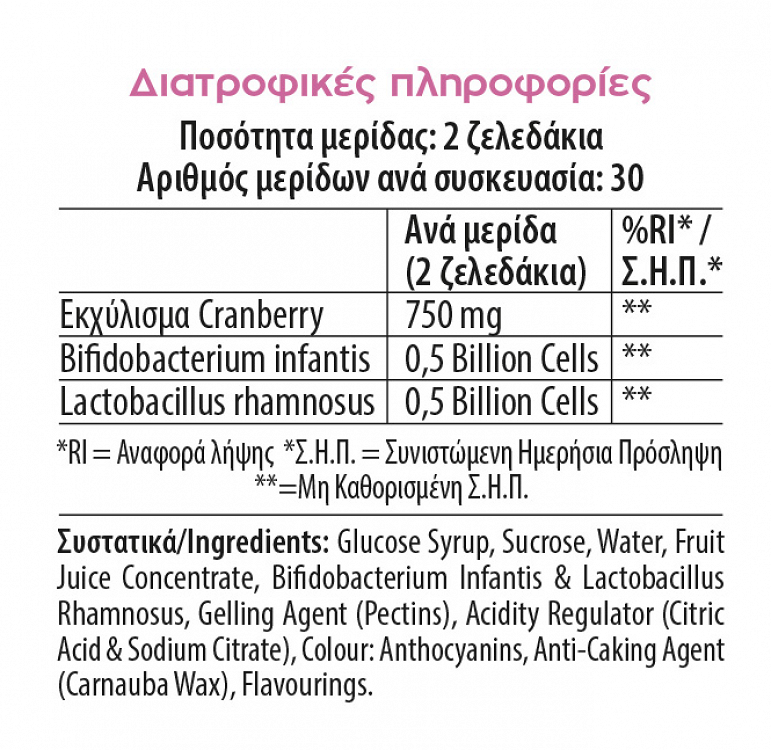 Διατροφικές πληροφορίες
Ποσότητα μερίδας: 2 ζελεδάκια
Αριθμός μερίδων ανά συσκευασία: 30

| | Ανά μερίδα (2 ζελεδάκια) | %RI* / Σ.Η.Π.* |
|---|---|---|
| Εκχύλισμα Cranberry | 750 mg | ** |
| Bifidobacterium infantis | 0,5 Billion Cells | ** |
| Lactobacillus rhamnosus | 0,5 Billion Cells | ** |

*RI = Αναφορά λήψης *Σ.Η.Π. = Συνιστώμενη Ημερήσια Πρόσληψη
**=Μη Καθορισμένη Σ.Η.Π.

Συστατικά/Ingredients: Glucose Syrup, Sucrose, Water, Fruit Juice Concentrate, Bifidobacterium Infantis & Lactobacillus Rhamnosus, Gelling Agent (Pectins), Acidity Regulator (Citric Acid & Sodium Citrate), Colour: Anthocyanins, Anti-Caking Agent (Carnauba Wax), Flavourings.